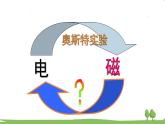 奥斯特实验

电

磁

?